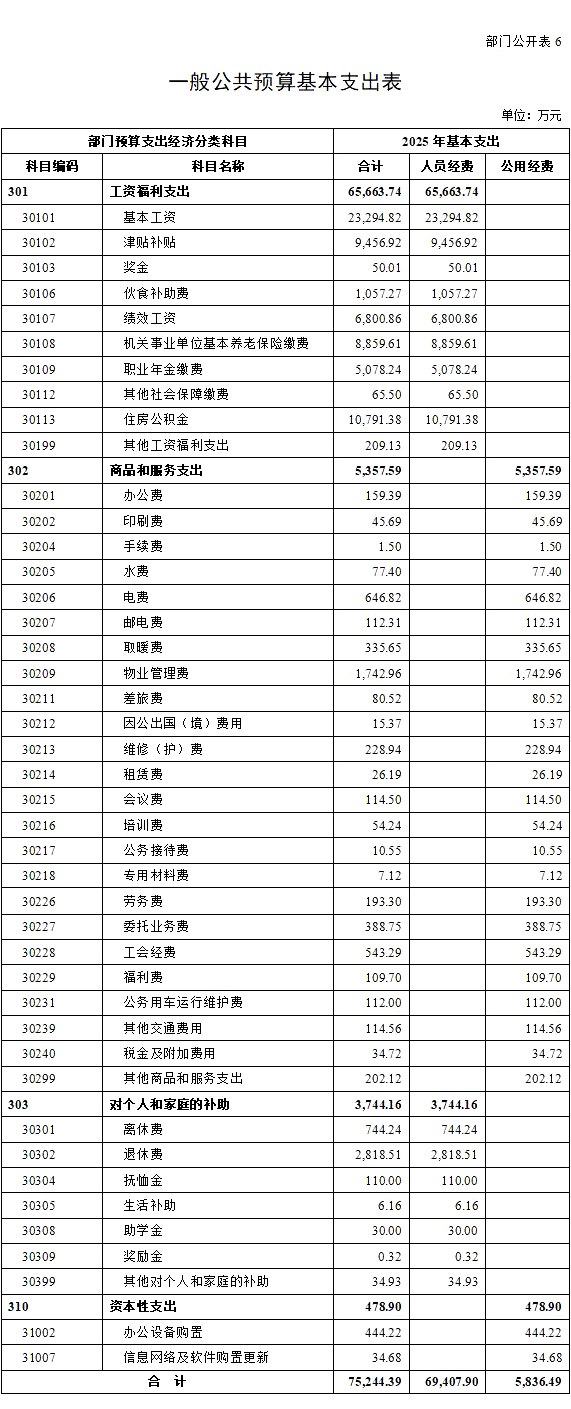 部门公开表 6

一般公共预算基本支出表

单位：万元

| 部门预算支出经济分类科目 | | 2025 年基本支出 | | |
|---|---|---|---|---|
| 科目编码 | 科目名称 | 合计 | 人员经费 | 公用经费 |
| 301 | 工资福利支出 | 65,663.74 | 65,663.74 | |
| 30101 | 基本工资 | 23,294.82 | 23,294.82 | |
| 30102 | 津贴补贴 | 9,456.92 | 9,456.92 | |
| 30103 | 奖金 | 50.01 | 50.01 | |
| 30106 | 伙食补助费 | 1,057.27 | 1,057.27 | |
| 30107 | 绩效工资 | 6,800.86 | 6,800.86 | |
| 30108 | 机关事业单位基本养老保险缴费 | 8,859.61 | 8,859.61 | |
| 30109 | 职业年金缴费 | 5,078.24 | 5,078.24 | |
| 30112 | 其他社会保障缴费 | 65.50 | 65.50 | |
| 30113 | 住房公积金 | 10,791.38 | 10,791.38 | |
| 30199 | 其他工资福利支出 | 209.13 | 209.13 | |
| 302 | 商品和服务支出 | 5,357.59 | | 5,357.59 |
| 30201 | 办公费 | 159.39 | | 159.39 |
| 30202 | 印刷费 | 45.69 | | 45.69 |
| 30204 | 手续费 | 1.50 | | 1.50 |
| 30205 | 水费 | 77.40 | | 77.40 |
| 30206 | 电费 | 646.82 | | 646.82 |
| 30207 | 邮电费 | 112.31 | | 112.31 |
| 30208 | 取暖费 | 335.65 | | 335.65 |
| 30209 | 物业管理费 | 1,742.96 | | 1,742.96 |
| 30211 | 差旅费 | 80.52 | | 80.52 |
| 30212 | 因公出国（境）费用 | 15.37 | | 15.37 |
| 30213 | 维修（护）费 | 228.94 | | 228.94 |
| 30214 | 租赁费 | 26.19 | | 26.19 |
| 30215 | 会议费 | 114.50 | | 114.50 |
| 30216 | 培训费 | 54.24 | | 54.24 |
| 30217 | 公务接待费 | 10.55 | | 10.55 |
| 30218 | 专用材料费 | 7.12 | | 7.12 |
| 30226 | 劳务费 | 193.30 | | 193.30 |
| 30227 | 委托业务费 | 388.75 | | 388.75 |
| 30228 | 工会经费 | 543.29 | | 543.29 |
| 30229 | 福利费 | 109.70 | | 109.70 |
| 30231 | 公务用车运行维护费 | 112.00 | | 112.00 |
| 30239 | 其他交通费用 | 114.56 | | 114.56 |
| 30240 | 税金及附加费用 | 34.72 | | 34.72 |
| 30299 | 其他商品和服务支出 | 202.12 | | 202.12 |
| 303 | 对个人和家庭的补助 | 3,744.16 | 3,744.16 | |
| 30301 | 离休费 | 744.24 | 744.24 | |
| 30302 | 退休费 | 2,818.51 | 2,818.51 | |
| 30304 | 抚恤金 | 110.00 | 110.00 | |
| 30305 | 生活补助 | 6.16 | 6.16 | |
| 30308 | 助学金 | 30.00 | 30.00 | |
| 30309 | 奖励金 | 0.32 | 0.32 | |
| 30399 | 其他对个人和家庭的补助 | 34.93 | 34.93 | |
| 310 | 资本性支出 | 478.90 | | 478.90 |
| 31002 | 办公设备购置 | 444.22 | | 444.22 |
| 31007 | 信息网络及软件购置更新 | 34.68 | | 34.68 |
| 合 计 | | 75,244.39 | 69,407.90 | 5,836.49 |